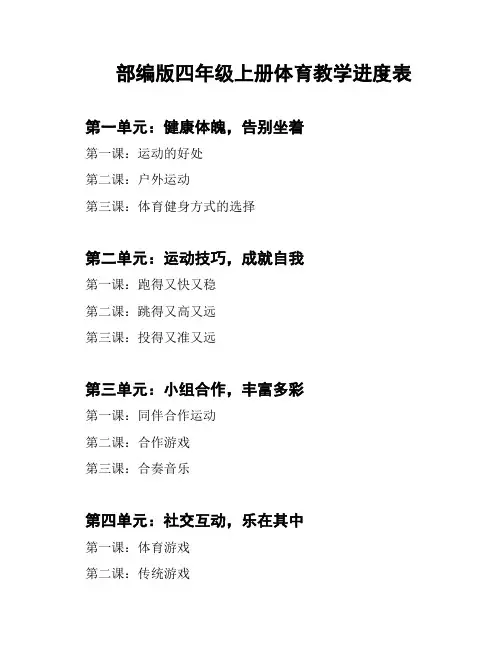 部编版四年级上册体育教学进度表

第一单元：健康体魄，告别坐着

第一课：运动的好处

第二课：户外运动

第三课：体育健身方式的选择

第二单元：运动技巧，成就自我

第一课：跑得又快又稳

第二课：跳得又高又远

第三课：投得又准又远

第三单元：小组合作，丰富多彩

第一课：同伴合作运动

第二课：合作游戏

第三课：合奏音乐

第四单元：社交互动，乐在其中

第一课：体育游戏

第二课：传统游戏